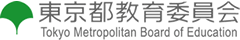 東京都教育委員会
Tokyo Metropolitan Board of Education